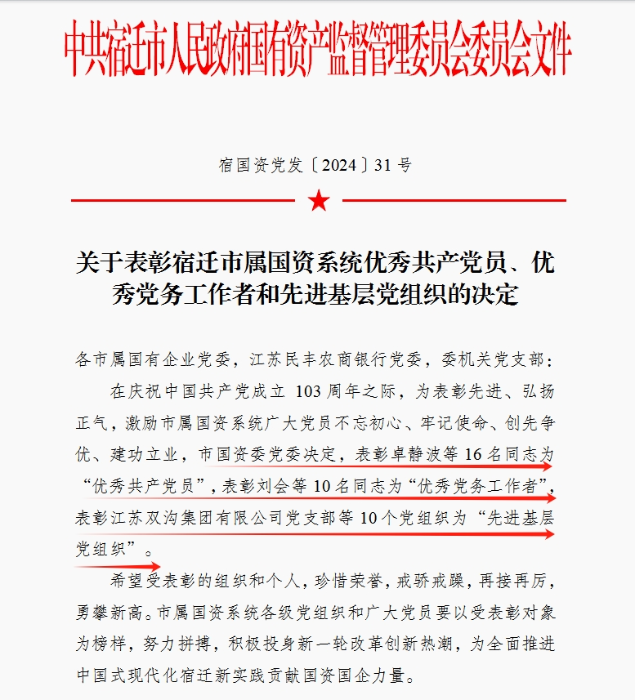 中共宿迁市人民政府国有资产监督管理委员会委员会文件

宿国资党发〔2024〕31号

关于表彰宿迁市属国资系统优秀共产党员、优秀党务工作者和先进基层党组织的决定

各市属国有企业党委，江苏民丰农商银行党委，委机关党支部：

在庆祝中国共产党成立103周年之际，为表彰先进、弘扬正气，激励市属国资系统广大党员不忘初心、牢记使命、创先争优、建功立业，市国资委党委决定，表彰卓静波等16名同志为“优秀共产党员”，表彰刘会等10名同志为“优秀党务工作者”，表彰江苏双沟集团有限公司党支部等10个党组织为“先进基层党组织”。

希望受表彰的组织和个人，珍惜荣誉，戒骄戒躁，再接再厉，勇攀新高。市属国资系统各级党组织和广大党员要以受表彰对象为榜样，努力拼搏，积极投身新一轮改革创新热潮，为全面推进中国式现代化宿迁新实践贡献国资国企力量。